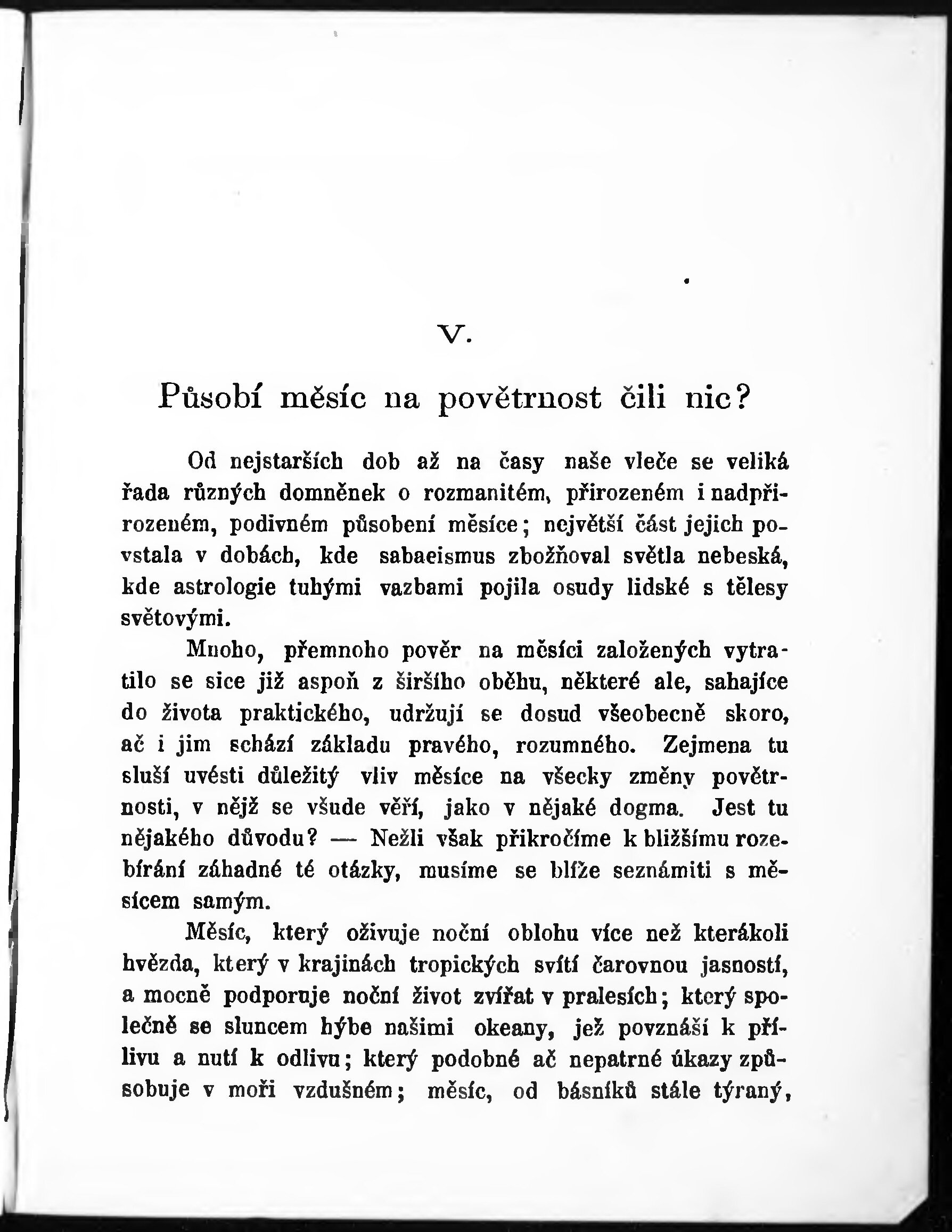 V.

Působí měsíc na povětrnost čili nic?

Od nejstarších dob až na časy naše vleče se veliká řada různých domněnek o rozmanitém, přirozeném i nadpřirozeném, podivném působení měsíce; největší část jejich povstala v dobách, kde sabaeismus zbožňoval světla nebeská, kde astrologie tuhými vazbami pojila osudy lidské s tělesy světovými.

Mnoho, přemnoho pověr na měsíci založených vytratilo se sice již aspoň z širšího oběhu, některé ale, sahajíce do života praktického, udržují se dosud všeobecně skoro, ač i jim schází základu pravého, rozumného. Zejmena tu sluší uvésti důležitý vliv měsíce na všecky změny povětrnosti, v nějž se všude věří, jako v nějaké dogma. Jest tu nějakého důvodu? — Nežli však přikročíme k bližšímu rozebírání záhadné té otázky, musíme se blíže seznámiti s měsícem samým.

Měsíc, který oživuje noční oblohu více než kterákoli hvězda, který v krajinách tropických svítí čarovnou jasností, a mocně podporuje noční život zvířat v pralesích; který společně se sluncem hýbe našimi okeany, jež povznáší k přílivu a nutí k odlivu; který podobné ač nepatrné úkazy způsobuje v moři vzdušném; měsíc, od básníků stále týraný,